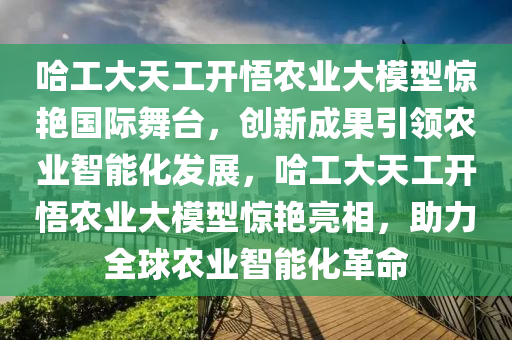 哈工大天工开悟农业大模型惊艳国际舞台，创新成果引领农业智能化发展，哈工大天工开悟农业大模型惊艳亮相，助力全球农业智能化革命